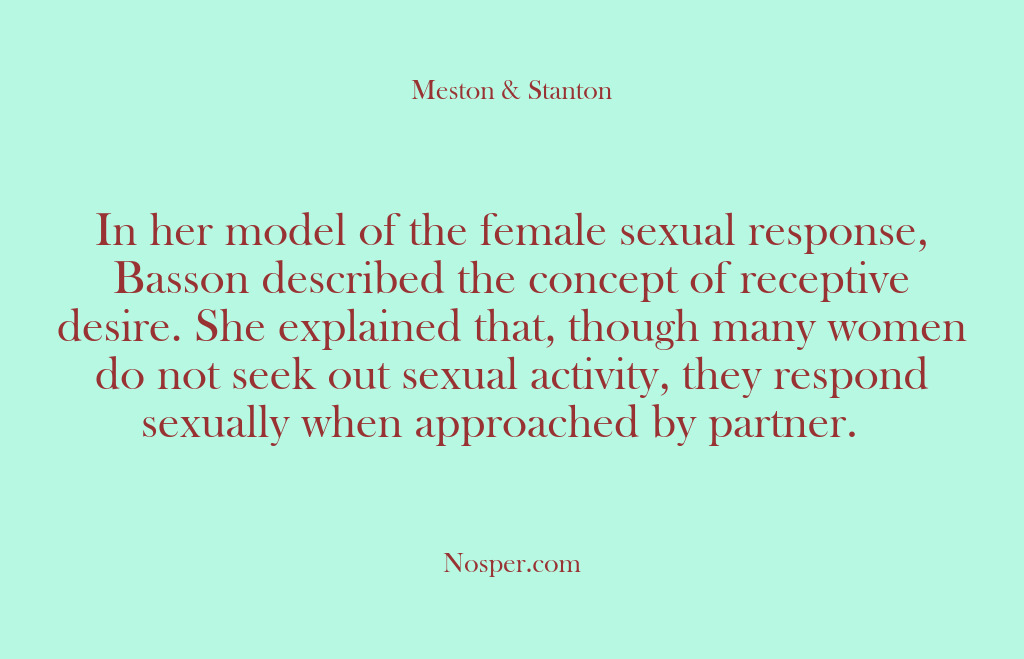 Meston & Stanton

In her model of the female sexual response, Basson described the concept of receptive desire. She explained that, though many women do not seek out sexual activity, they respond sexually when approached by partner.

Nosper.com